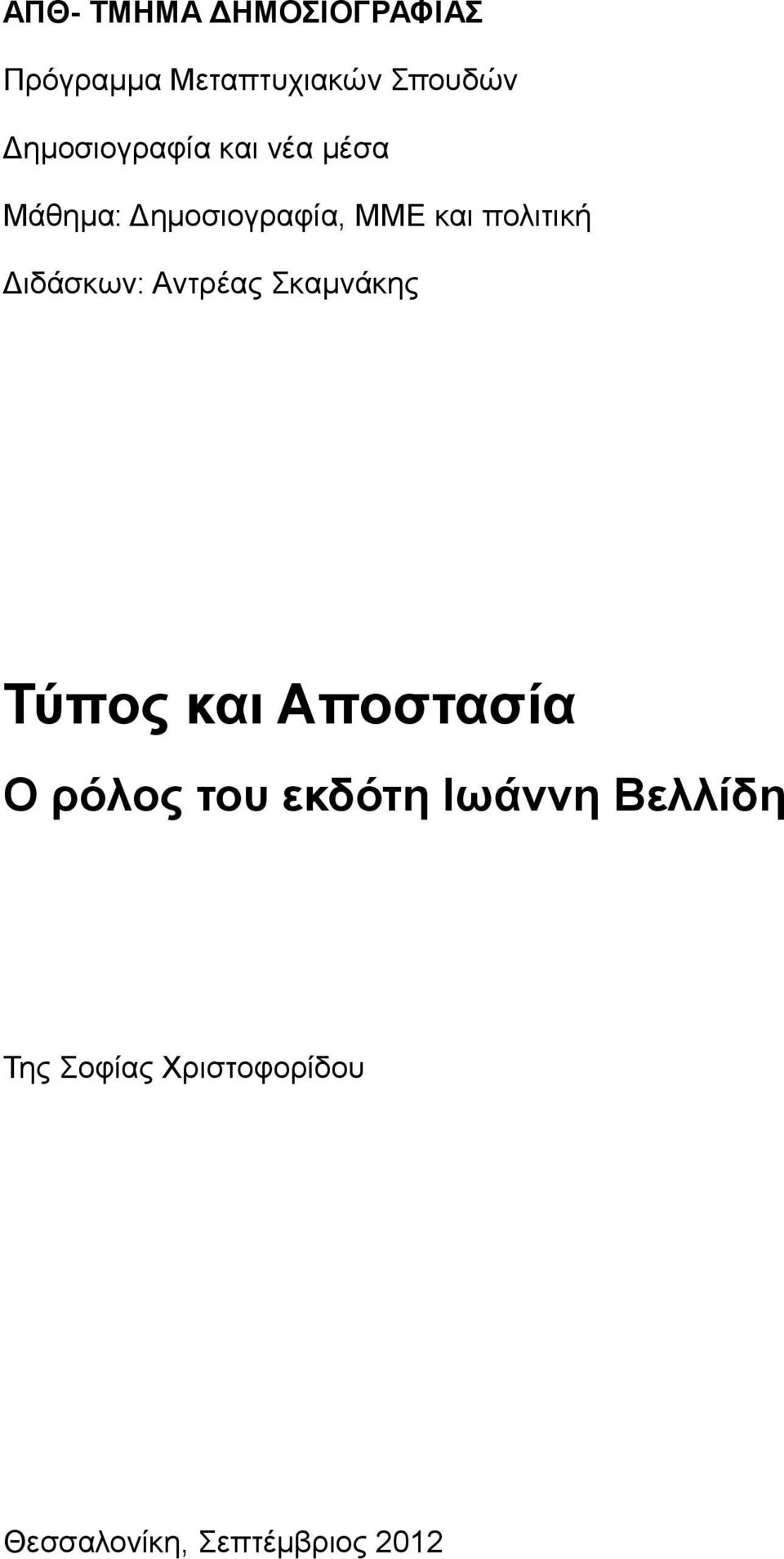 ΑΠΘ- ΤΜΗΜΑ ΔΗΜΟΣΙΟΓΡΑΦΙΑΣ

Πρόγραμμα Μεταπτυχιακών Σπουδών

Δημοσιογραφία και νέα μέσα

Μάθημα: Δημοσιογραφία, ΜΜΕ και πολιτική

Διδάσκων: Αντρέας Σκαμνάκης

Τύπος και Αποστασία

Ο ρόλος του εκδότη Ιωάννη Βελλίδη

Της Σοφίας Χριστοφορίδου

Θεσσαλονίκη, Σεπτέμβριος 2012